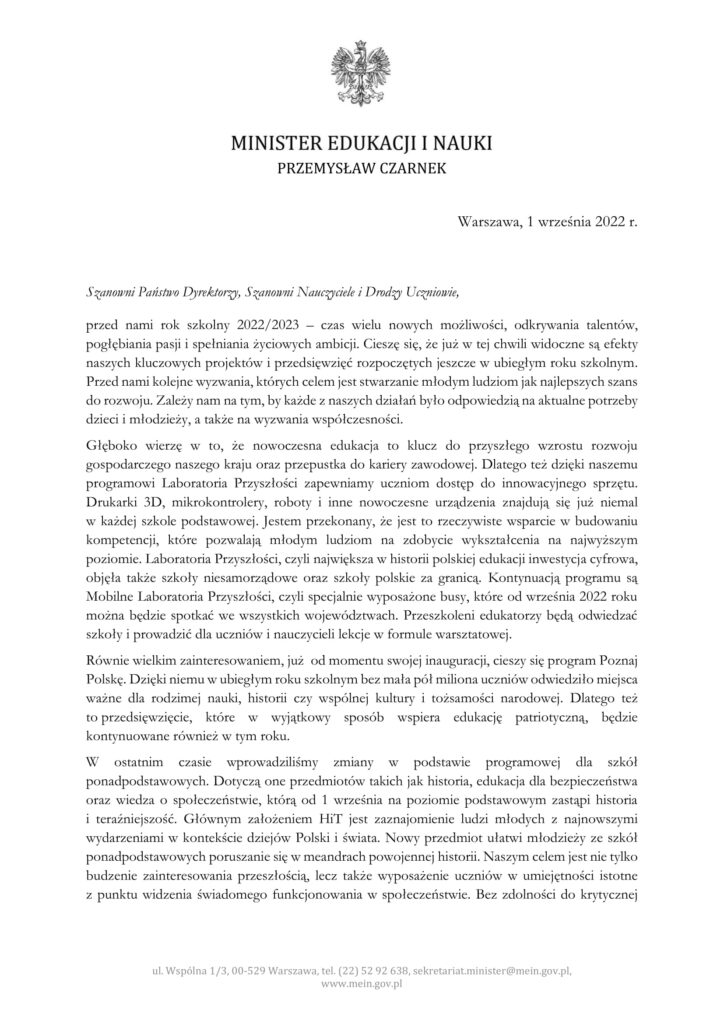 MINISTER EDUKACJI I NAUKI
PRZEMYSŁAW CZARNEK

Warszawa, 1 września 2022 r.

Szanowni Państwo Dyrektorzy, Szanowni Nauczyciele i Drodzy Uczniowie,

przed nami rok szkolny 2022/2023 – czas wielu nowych możliwości, odkrywania talentów, pogłębiania pasji i spełniania życiowych ambicji. Cieszę się, że już w tej chwili widoczne są efekty naszych kluczowych projektów i przedsięwzięć rozpoczętych jeszcze w ubiegłym roku szkolnym. Przed nami kolejne wyzwania, których celem jest stwarzanie młodym ludziom jak najlepszych szans do rozwoju. Zależy nam na tym, by każde z naszych działań było odpowiedzią na aktualne potrzeby dzieci i młodzieży, a także na wyzwania współczesności.

Głęboko wierzę w to, że nowoczesna edukacja to klucz do przyszłego wzrostu rozwoju gospodarczego naszego kraju oraz przepustka do kariery zawodowej. Dlatego też dzięki naszemu programowi Laboratoria Przyszłości zapewniamy uczniom dostęp do innowacyjnego sprzętu. Drukarki 3D, mikrokontrolery, roboty i inne nowoczesne urządzenia znajdują się już niemal w każdej szkole podstawowej. Jestem przekonany, że jest to rzeczywiste wsparcie w budowaniu kompetencji, które pozwalają młodym ludziom na zdobycie wykształcenia na najwyższym poziomie. Laboratoria Przyszłości, czyli największa w historii polskiej edukacji inwestycja cyfrowa, objęła także szkoły niesamorządowe oraz szkoły polskie za granicą. Kontynuacją programu są Mobilne Laboratoria Przyszłości, czyli specjalnie wyposażone busy, które od września 2022 roku można będzie spotkać we wszystkich województwach. Przeszkoleni edukatorzy będą odwiedzać szkoły i prowadzić dla uczniów i nauczycieli lekcje w formule warsztatowej.

Równie wielkim zainteresowaniem, już od momentu swojej inauguracji, cieszy się program Poznaj Polskę. Dzięki niemu w ubiegłym roku szkolnym bez mała pół miliona uczniów odwiedziło miejsca ważne dla rodzimej nauki, historii czy wspólnej kultury i tożsamości narodowej. Dlatego też to przedsięwzięcie, które w wyjątkowy sposób wspiera edukację patriotyczną, będzie kontynuowane również w tym roku.

W ostatnim czasie wprowadziliśmy zmiany w podstawie programowej dla szkół ponadpodstawowych. Dotyczą one przedmiotów takich jak historia, edukacja dla bezpieczeństwa oraz wiedza o społeczeństwie, którą od 1 września na poziomie podstawowym zastąpi historia i teraźniejszość. Głównym założeniem HiT jest zaznajomienie ludzi młodych z najnowszymi wydarzeniami w kontekście dziejów Polski i świata. Nowy przedmiot ułatwi młodzieży ze szkół ponadpodstawowych poruszanie się w meandrach powojennej historii. Naszym celem jest nie tylko budzenie zainteresowania przeszłością, lecz także wyposażenie uczniów w umiejętności istotne z punktu widzenia świadomego funkcjonowania w społeczeństwie. Bez zdolności do krytycznej

ul. Wspólna 1/3, 00-529 Warszawa, tel. (22) 52 92 638, sekretariat.minister@mein.gov.pl, www.mein.gov.pl